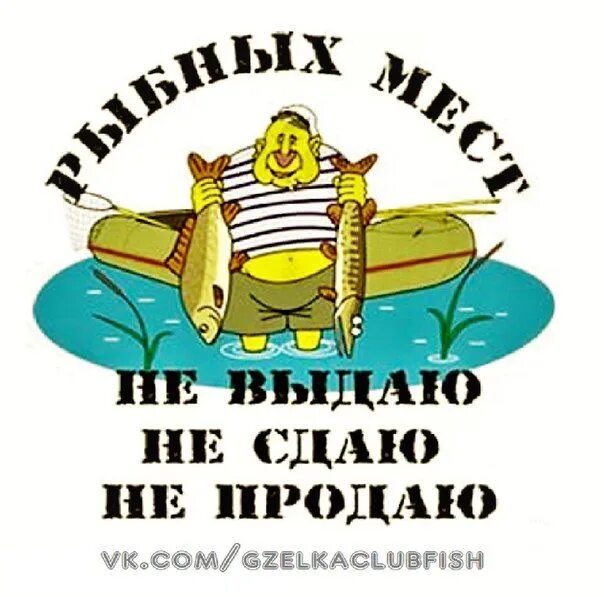 РЫБНЫХ МЕСТ
НЕ ВЫДАЮ
НЕ СДАЮ
НЕ ПРОДАЮ

VK.COM/GZELKACLUBFISH